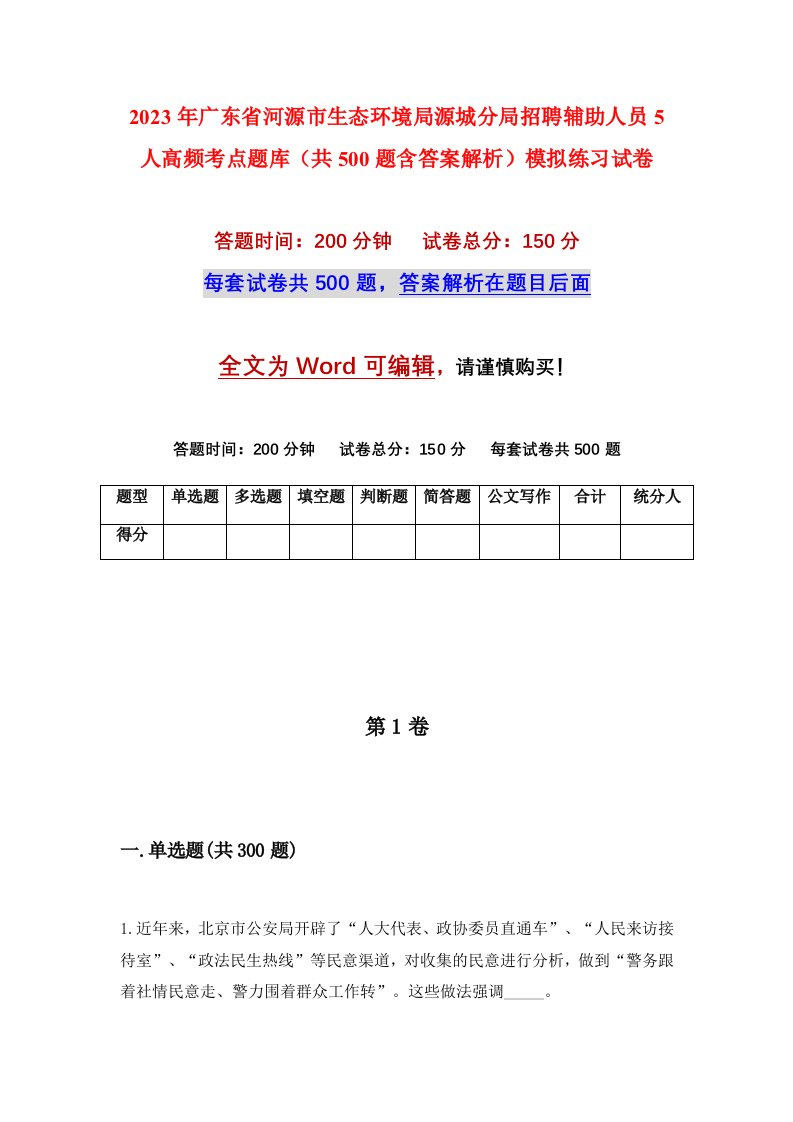 2023年广东省河源市生态环境局源城分局招聘辅助人员5人高频考点题库（共500题含答案解析）模拟练习试卷

答题时间：200分钟　试卷总分：150分

每套试卷共500题，答案解析在题目后面

全文为Word可编辑，请谨慎购买！

答题时间：200分钟　试卷总分：150分　每套试卷共500题

| 题型 | 单选题 | 多选题 | 填空题 | 判断题 | 简答题 | 公文写作 | 合计 | 统分人 |
|---|---|---|---|---|---|---|---|---|
| 得分 | | | | | | | | |

第1卷

一.单选题(共300题)

1.近年来，北京市公安局开辟了“人大代表、政协委员直通车”、“人民来访接待室”、“政法民生热线”等民意渠道，对收集的民意进行分析，做到“警务跟着社情民意走、警力围着群众工作转”。这些做法强调_____。